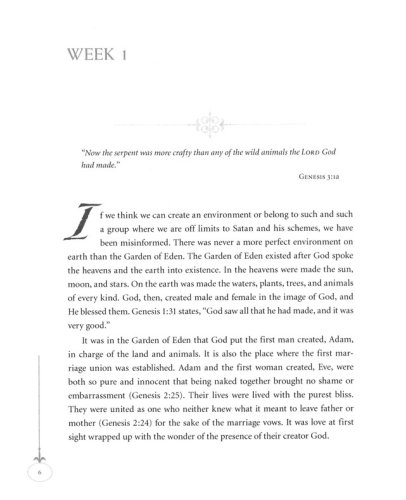 WEEK 1

"Now the serpent was more crafty than any of the wild animals the LORD God had made."

GENESIS 3:1a

If we think we can create an environment or belong to such and such a group where we are off limits to Satan and his schemes, we have been misinformed. There was never a more perfect environment on earth than the Garden of Eden. The Garden of Eden existed after God spoke the heavens and the earth into existence. In the heavens were made the sun, moon, and stars. On the earth was made the waters, plants, trees, and animals of every kind. God, then, created male and female in the image of God, and He blessed them. Genesis 1:31 states, "God saw all that he had made, and it was very good."

It was in the Garden of Eden that God put the first man created, Adam, in charge of the land and animals. It is also the place where the first marriage union was established. Adam and the first woman created, Eve, were both so pure and innocent that being naked together brought no shame or embarrassment (Genesis 2:25). Their lives were lived with the purest bliss. They were united as one who neither knew what it meant to leave father or mother (Genesis 2:24) for the sake of the marriage vows. It was love at first sight wrapped up with the wonder of the presence of their creator God.

6